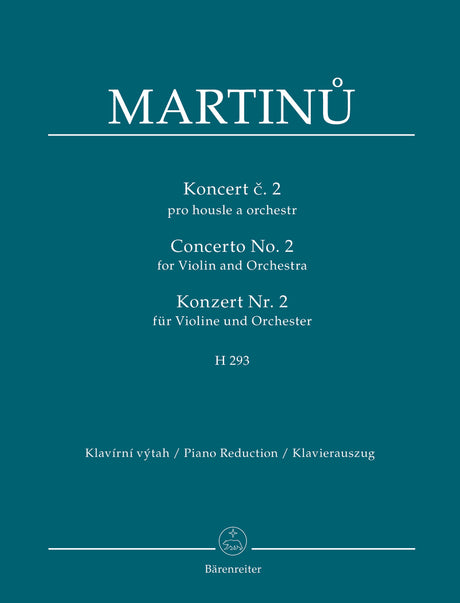 MARTINŮ

Koncert č. 2
pro housle a orchestr

Concerto No. 2
for Violin and Orchestra

Konzert Nr. 2
für Violine und Orchester

H 293

Klavírní výtah / Piano Reduction / Klavierauszug

Bärenreiter